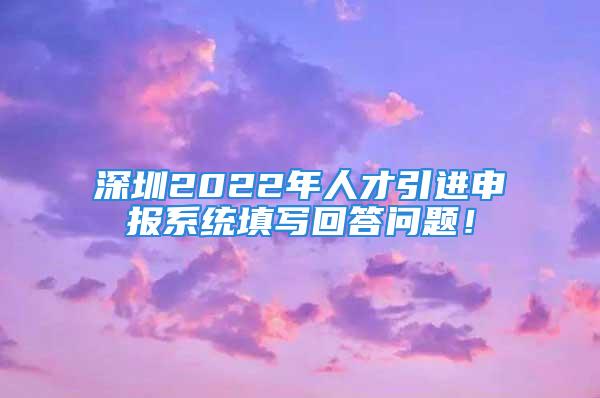 深圳2022年人才引进申报系统填写回答问题！